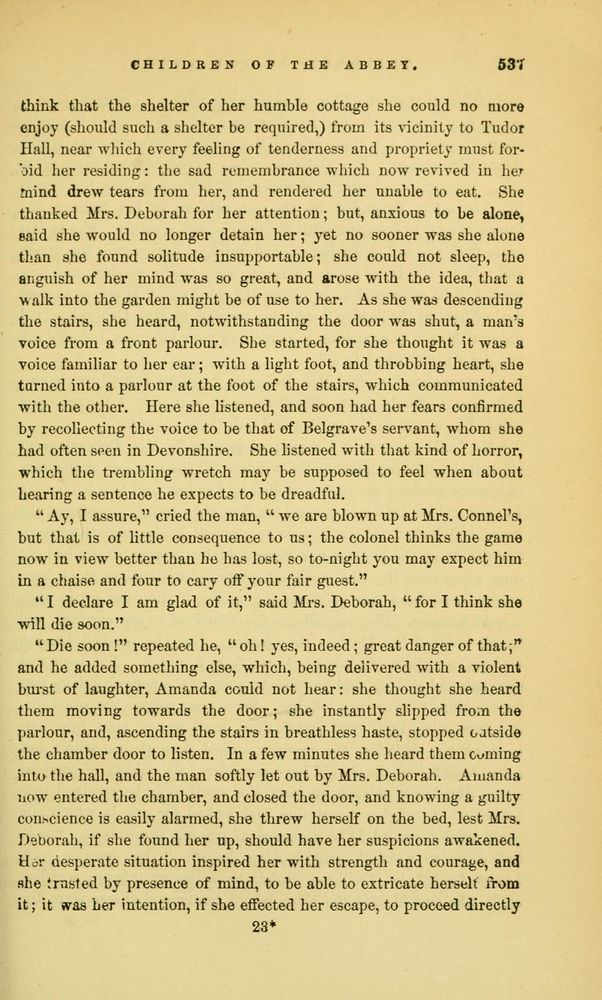 CHILDREN OF THE ABBEY. 537

think that the shelter of her humble cottage she could no more enjoy (should such a shelter be required,) from its vicinity to Tudor Hall, near which every feeling of tenderness and propriety must forbid her residing: the sad remembrance which now revived in her mind drew tears from her, and rendered her unable to eat. She thanked Mrs. Deborah for her attention; but, anxious to be alone, said she would no longer detain her; yet no sooner was she alone than she found solitude insupportable; she could not sleep, the anguish of her mind was so great, and arose with the idea, that a walk into the garden might be of use to her. As she was descending the stairs, she heard, notwithstanding the door was shut, a man's voice from a front parlour. She started, for she thought it was a voice familiar to her ear; with a light foot, and throbbing heart, she turned into a parlour at the foot of the stairs, which communicated with the other. Here she listened, and soon had her fears confirmed by recollecting the voice to be that of Belgrave's servant, whom she had often seen in Devonshire. She listened with that kind of horror, which the trembling wretch may be supposed to feel when about hearing a sentence he expects to be dreadful.

"Ay, I assure," cried the man, "we are blown up at Mrs. Connel's, but that is of little consequence to us; the colonel thinks the game now in view better than he has lost, so to-night you may expect him in a chaise and four to cary off your fair guest."

"I declare I am glad of it," said Mrs. Deborah, "for I think she will die soon."

"Die soon!" repeated he, "oh! yes, indeed; great danger of that;" and he added something else, which, being delivered with a violent burst of laughter, Amanda could not hear: she thought she heard them moving towards the door; she instantly slipped from the parlour, and, ascending the stairs in breathless haste, stopped outside the chamber door to listen. In a few minutes she heard them coming into the hall, and the man softly let out by Mrs. Deborah. Amanda now entered the chamber, and closed the door, and knowing a guilty conscience is easily alarmed, she threw herself on the bed, lest Mrs. Deborah, if she found her up, should have her suspicions awakened. Her desperate situation inspired her with strength and courage, and she trusted by presence of mind, to be able to extricate herself from it; it was her intention, if she effected her escape, to proceed directly

23*